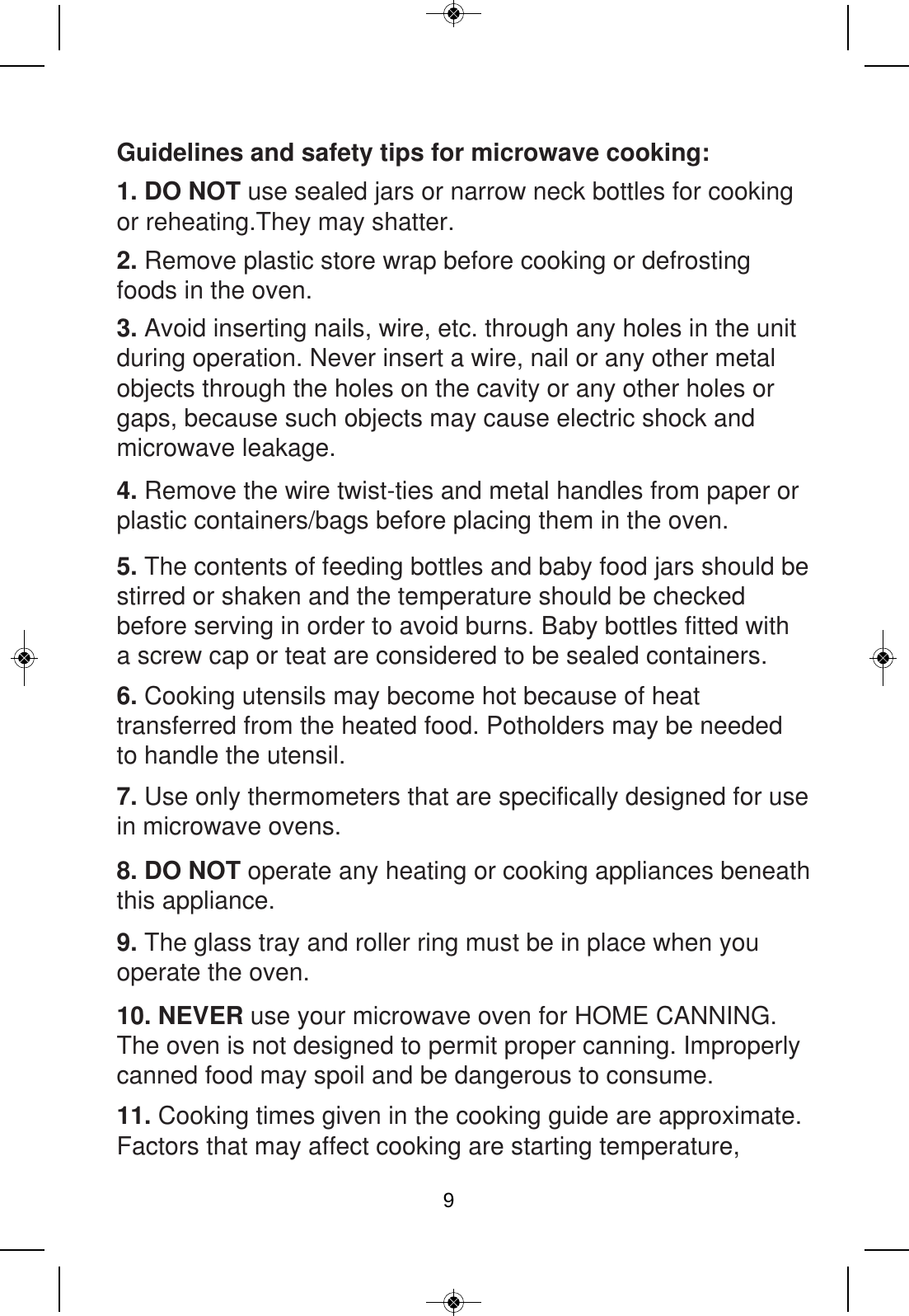 Guidelines and safety tips for microwave cooking:

1. DO NOT use sealed jars or narrow neck bottles for cooking or reheating.They may shatter.

2. Remove plastic store wrap before cooking or defrosting foods in the oven.

3. Avoid inserting nails, wire, etc. through any holes in the unit during operation. Never insert a wire, nail or any other metal objects through the holes on the cavity or any other holes or gaps, because such objects may cause electric shock and microwave leakage.

4. Remove the wire twist-ties and metal handles from paper or plastic containers/bags before placing them in the oven.

5. The contents of feeding bottles and baby food jars should be stirred or shaken and the temperature should be checked before serving in order to avoid burns. Baby bottles fitted with a screw cap or teat are considered to be sealed containers.

6. Cooking utensils may become hot because of heat transferred from the heated food. Potholders may be needed to handle the utensil.

7. Use only thermometers that are specifically designed for use in microwave ovens.

8. DO NOT operate any heating or cooking appliances beneath this appliance.

9. The glass tray and roller ring must be in place when you operate the oven.

10. NEVER use your microwave oven for HOME CANNING. The oven is not designed to permit proper canning. Improperly canned food may spoil and be dangerous to consume.

11. Cooking times given in the cooking guide are approximate. Factors that may affect cooking are starting temperature,

9